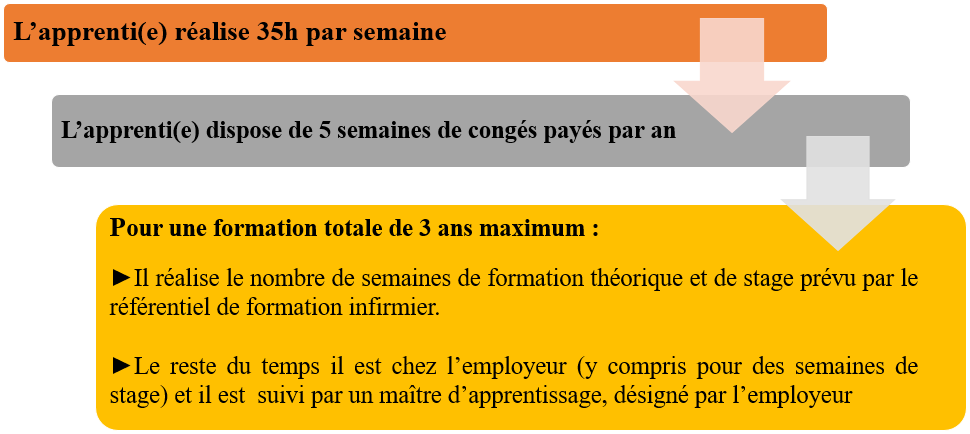 L’apprenti(e) réalise 35h par semaine

L’apprenti(e) dispose de 5 semaines de congés payés par an

Pour une formation totale de 3 ans maximum :

►Il réalise le nombre de semaines de formation théorique et de stage prévu par le référentiel de formation infirmier.

►Le reste du temps il est chez l’employeur (y compris pour des semaines de stage) et il est suivi par un maître d’apprentissage, désigné par l’employeur